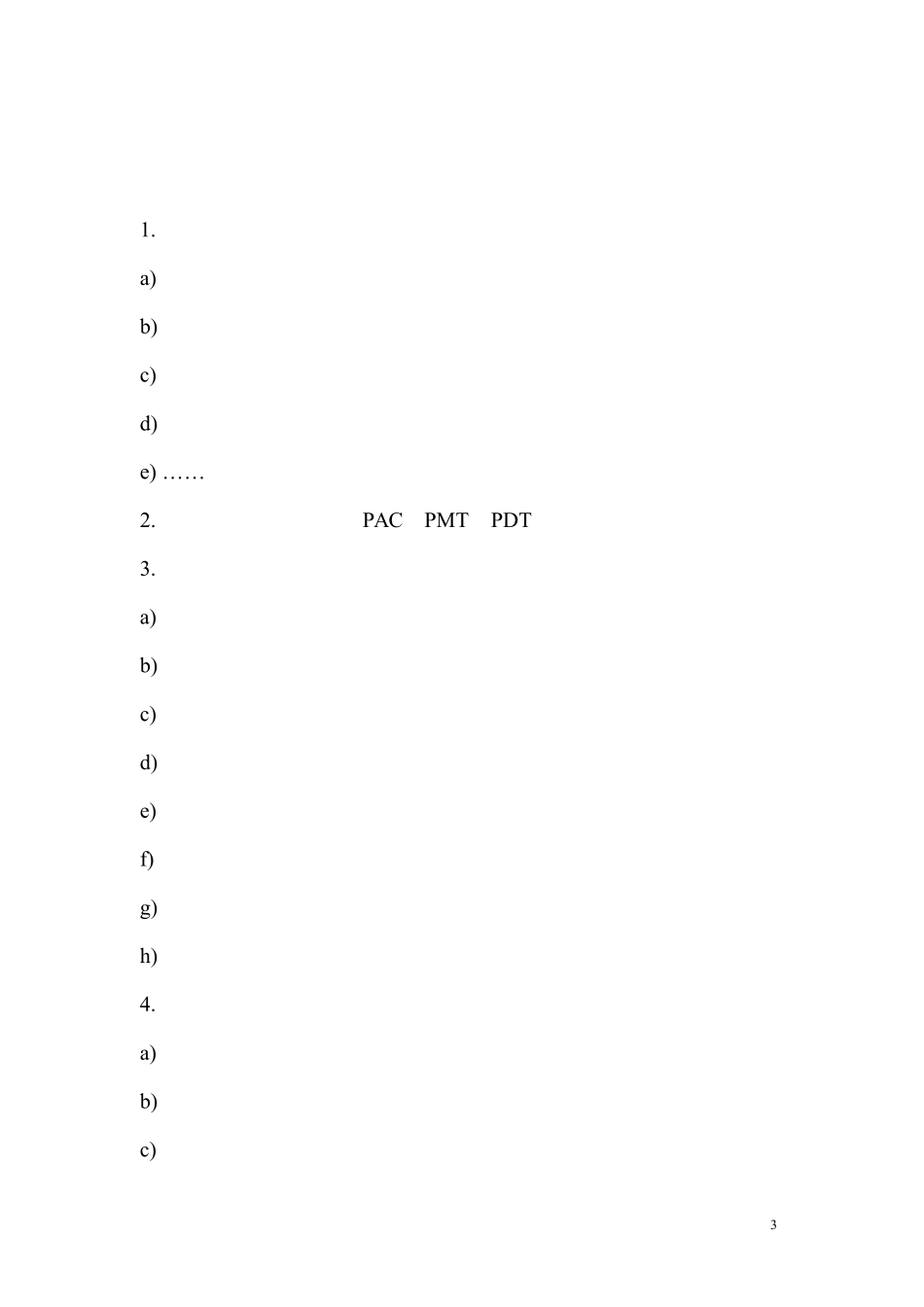 1.

a)

b)

c)

d)

e) ……

2. PAC PMT PDT

3.

a)

b)

c)

d)

e)

f)

g)

h)

4.

a)

b)

c)

3